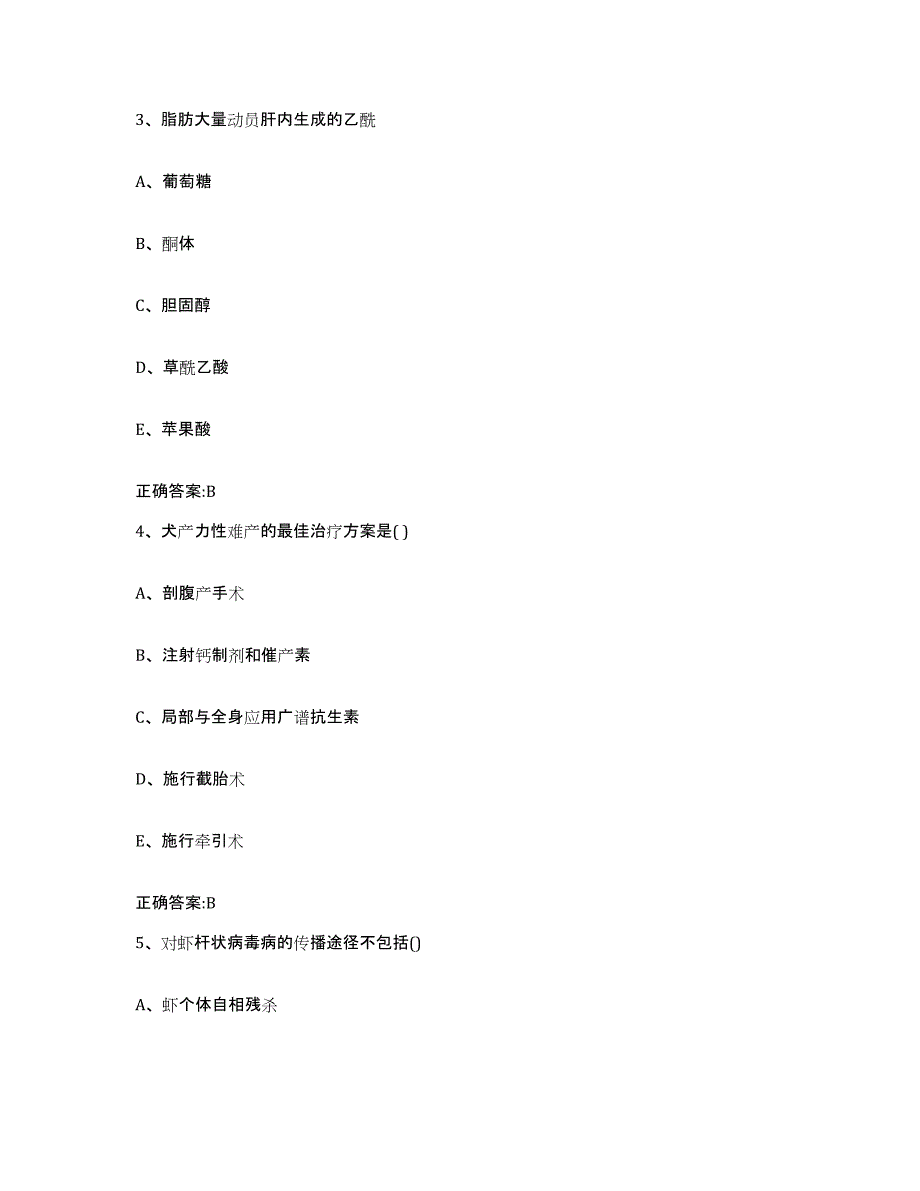 3、脂肪大量动员肝内生成的乙酰

A、葡萄糖

B、酮体

C、胆固醇

D、草酰乙酸

E、苹果酸

正确答案:B

4、犬产力性难产的最佳治疗方案是( )

A、剖腹产手术

B、注射钙制剂和催产素

C、局部与全身应用广谱抗生素

D、施行截胎术

E、施行牵引术

正确答案:B

5、对虾杆状病毒病的传播途径不包括()

A、虾个体自相残杀